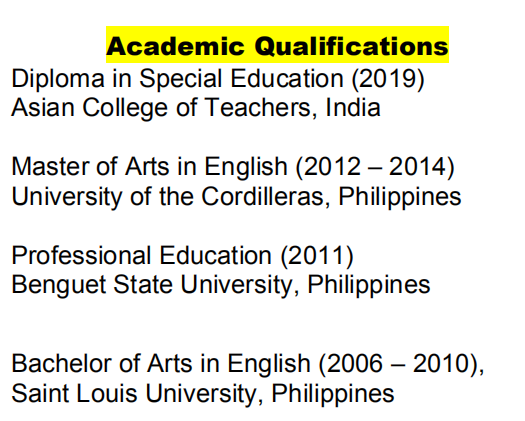 Academic Qualifications

Diploma in Special Education (2019)
Asian College of Teachers, India

Master of Arts in English (2012 – 2014)
University of the Cordilleras, Philippines

Professional Education (2011)
Benguet State University, Philippines

Bachelor of Arts in English (2006 – 2010),
Saint Louis University, Philippines